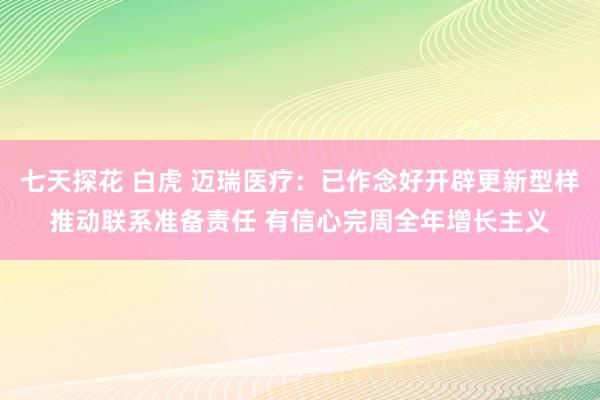 七天探花 白虎 迈瑞医疗：已作念好开辟更新型样推动联系准备责任 有信心完周全年增长主义